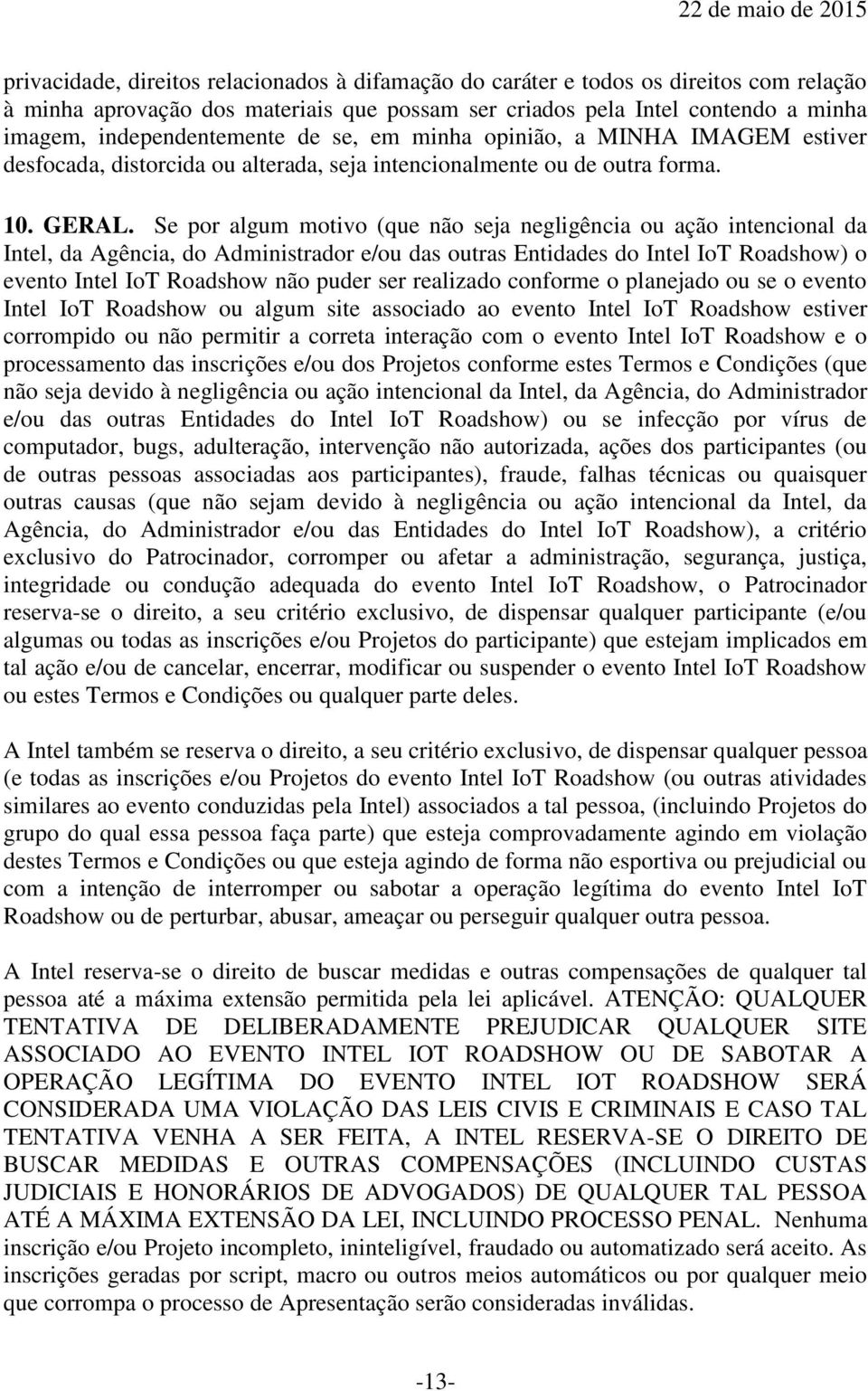 22 de maio de 2015

privacidade, direitos relacionados à difamação do caráter e todos os direitos com relação à minha aprovação dos materiais que possam ser criados pela Intel contendo a minha imagem, independentemente de se, em minha opinião, a MINHA IMAGEM estiver desfocada, distorcida ou alterada, seja intencionalmente ou de outra forma.

10. GERAL. Se por algum motivo (que não seja negligência ou ação intencional da Intel, da Agência, do Administrador e/ou das outras Entidades do Intel IoT Roadshow) o evento Intel IoT Roadshow não puder ser realizado conforme o planejado ou se o evento Intel IoT Roadshow ou algum site associado ao evento Intel IoT Roadshow estiver corrompido ou não permitir a correta interação com o evento Intel IoT Roadshow e o processamento das inscrições e/ou dos Projetos conforme estes Termos e Condições (que não seja devido à negligência ou ação intencional da Intel, da Agência, do Administrador e/ou das outras Entidades do Intel IoT Roadshow) ou se infecção por vírus de computador, bugs, adulteração, intervenção não autorizada, ações dos participantes (ou de outras pessoas associadas aos participantes), fraude, falhas técnicas ou quaisquer outras causas (que não sejam devido à negligência ou ação intencional da Intel, da Agência, do Administrador e/ou das Entidades do Intel IoT Roadshow), a critério exclusivo do Patrocinador, corromper ou afetar a administração, segurança, justiça, integridade ou condução adequada do evento Intel IoT Roadshow, o Patrocinador reserva-se o direito, a seu critério exclusivo, de dispensar qualquer participante (e/ou algumas ou todas as inscrições e/ou Projetos do participante) que estejam implicados em tal ação e/ou de cancelar, encerrar, modificar ou suspender o evento Intel IoT Roadshow ou estes Termos e Condições ou qualquer parte deles.

A Intel também se reserva o direito, a seu critério exclusivo, de dispensar qualquer pessoa (e todas as inscrições e/ou Projetos do evento Intel IoT Roadshow (ou outras atividades similares ao evento conduzidas pela Intel) associados a tal pessoa, (incluindo Projetos do grupo do qual essa pessoa faça parte) que esteja comprovadamente agindo em violação destes Termos e Condições ou que esteja agindo de forma não esportiva ou prejudicial ou com a intenção de interromper ou sabotar a operação legítima do evento Intel IoT Roadshow ou de perturbar, abusar, ameaçar ou perseguir qualquer outra pessoa.

A Intel reserva-se o direito de buscar medidas e outras compensações de qualquer tal pessoa até a máxima extensão permitida pela lei aplicável. ATENÇÃO: QUALQUER TENTATIVA DE DELIBERADAMENTE PREJUDICAR QUALQUER SITE ASSOCIADO AO EVENTO INTEL IOT ROADSHOW OU DE SABOTAR A OPERAÇÃO LEGÍTIMA DO EVENTO INTEL IOT ROADSHOW SERÁ CONSIDERADA UMA VIOLAÇÃO DAS LEIS CIVIS E CRIMINAIS E CASO TAL TENTATIVA VENHA A SER FEITA, A INTEL RESERVA-SE O DIREITO DE BUSCAR MEDIDAS E OUTRAS COMPENSAÇÕES (INCLUINDO CUSTAS JUDICIAIS E HONORÁRIOS DE ADVOGADOS) DE QUALQUER TAL PESSOA ATÉ A MÁXIMA EXTENSÃO DA LEI, INCLUINDO PROCESSO PENAL. Nenhuma inscrição e/ou Projeto incompleto, ininteligível, fraudado ou automatizado será aceito. As inscrições geradas por script, macro ou outros meios automáticos ou por qualquer meio que corrompa o processo de Apresentação serão consideradas inválidas.

-13-